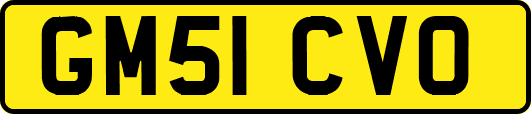 GM51 CVO